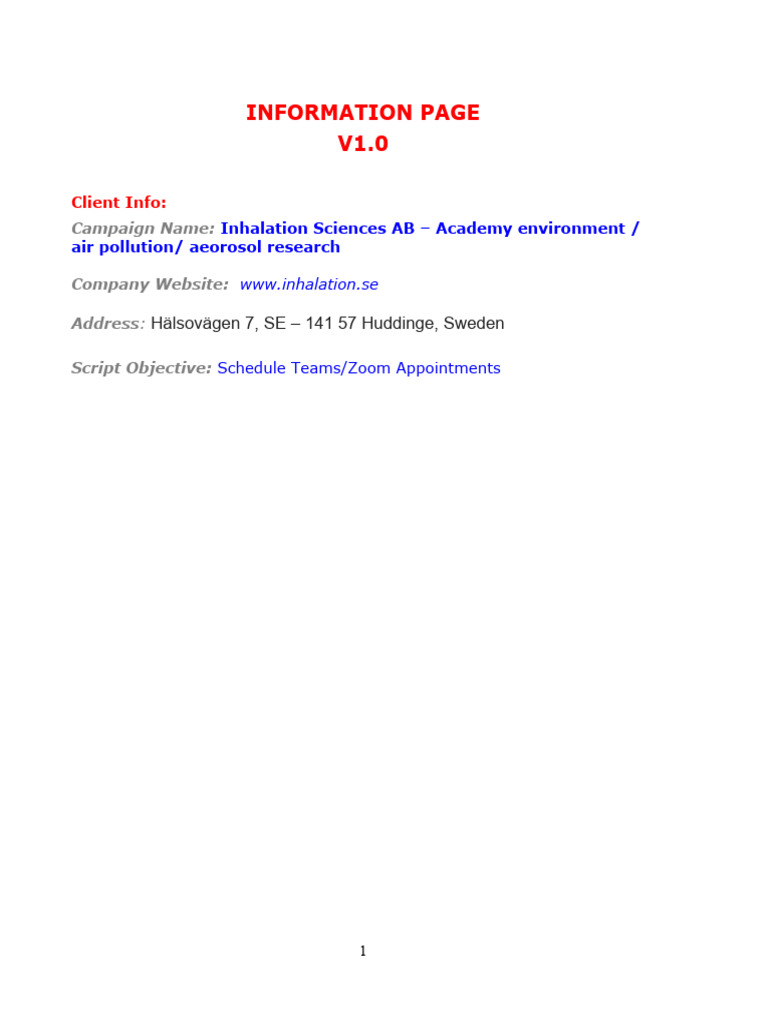 INFORMATION PAGE
V1.0

Client Info:
Campaign Name: Inhalation Sciences AB – Academy environment / air pollution/ aeorosol research

Company Website: www.inhalation.se

Address: Hälsovägen 7, SE – 141 57 Huddinge, Sweden

Script Objective: Schedule Teams/Zoom Appointments

1